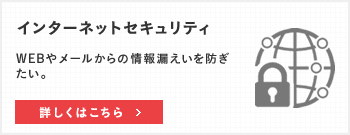 インターネットセキュリティ

WEBやメールからの情報漏えいを防ぎたい。

詳しくはこちら ＞